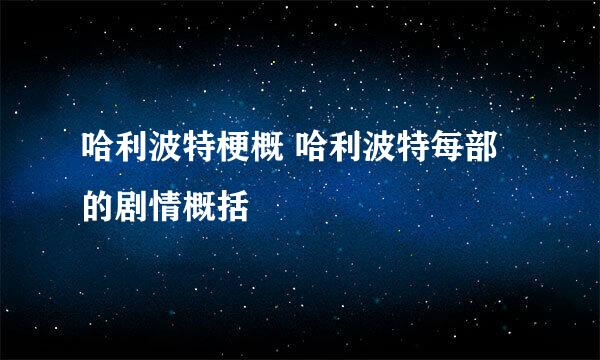 哈利波特梗概 哈利波特每部的剧情概括